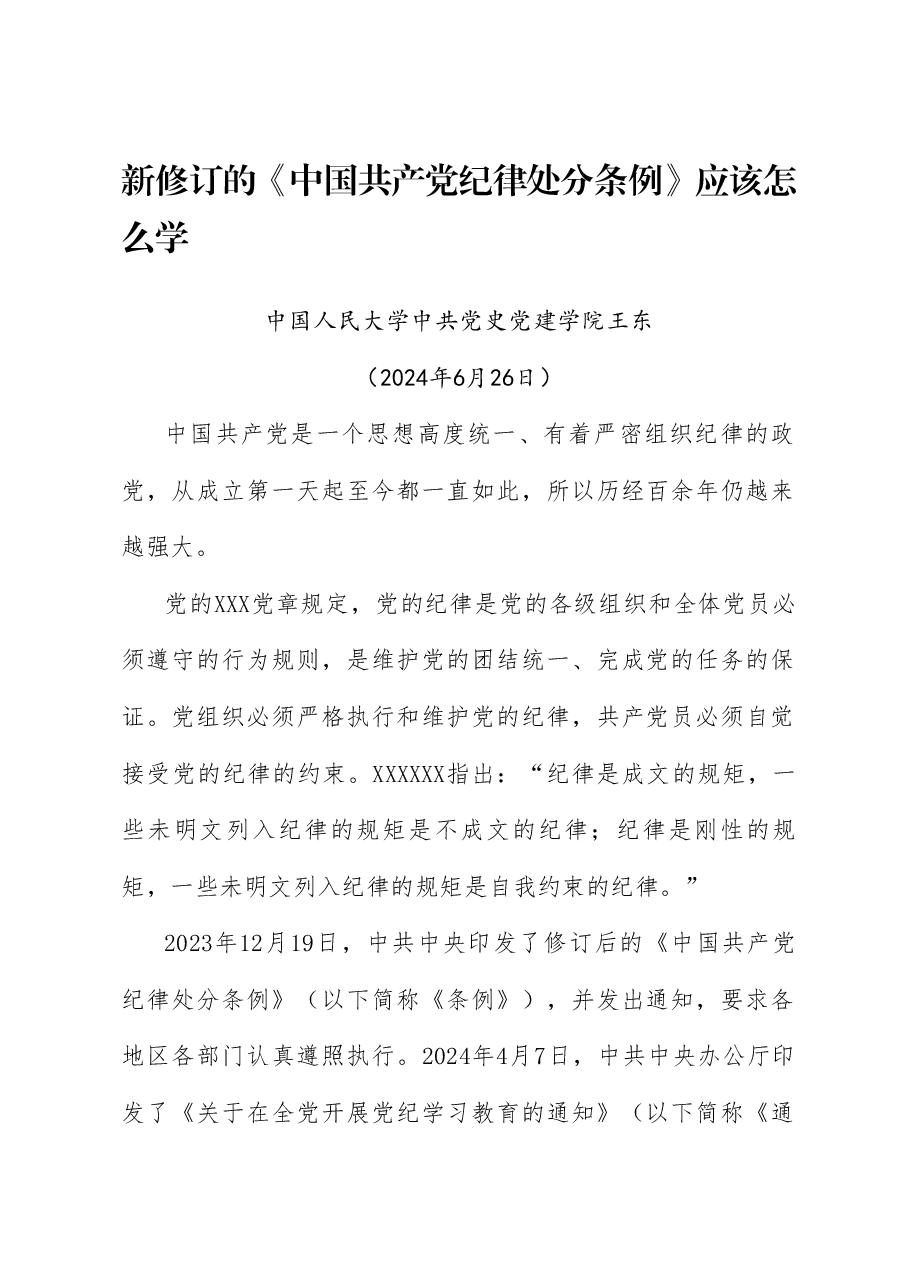 新修订的《中国共产党纪律处分条例》应该怎么学

中国人民大学中共党史党建学院王东

（2024年6月26日）

中国共产党是一个思想高度统一、有着严密组织纪律的政党，从成立第一天起至今都一直如此，所以历经百余年仍越来越强大。

党的XXX党章规定，党的纪律是党的各级组织和全体党员必须遵守的行为规则，是维护党的团结统一、完成党的任务的保证。党组织必须严格执行和维护党的纪律，共产党员必须自觉接受党的纪律的约束。XXXXXX指出：“纪律是成文的规矩，一些未明文列入纪律的规矩是不成文的纪律；纪律是刚性的规矩，一些未明文列入纪律的规矩是自我约束的纪律。”

2023年12月19日，中共中央印发了修订后的《中国共产党纪律处分条例》（以下简称《条例》），并发出通知，要求各地区各部门认真遵照执行。2024年4月7日，中共中央办公厅印发了《关于在全党开展党纪学习教育的通知》（以下简称《通